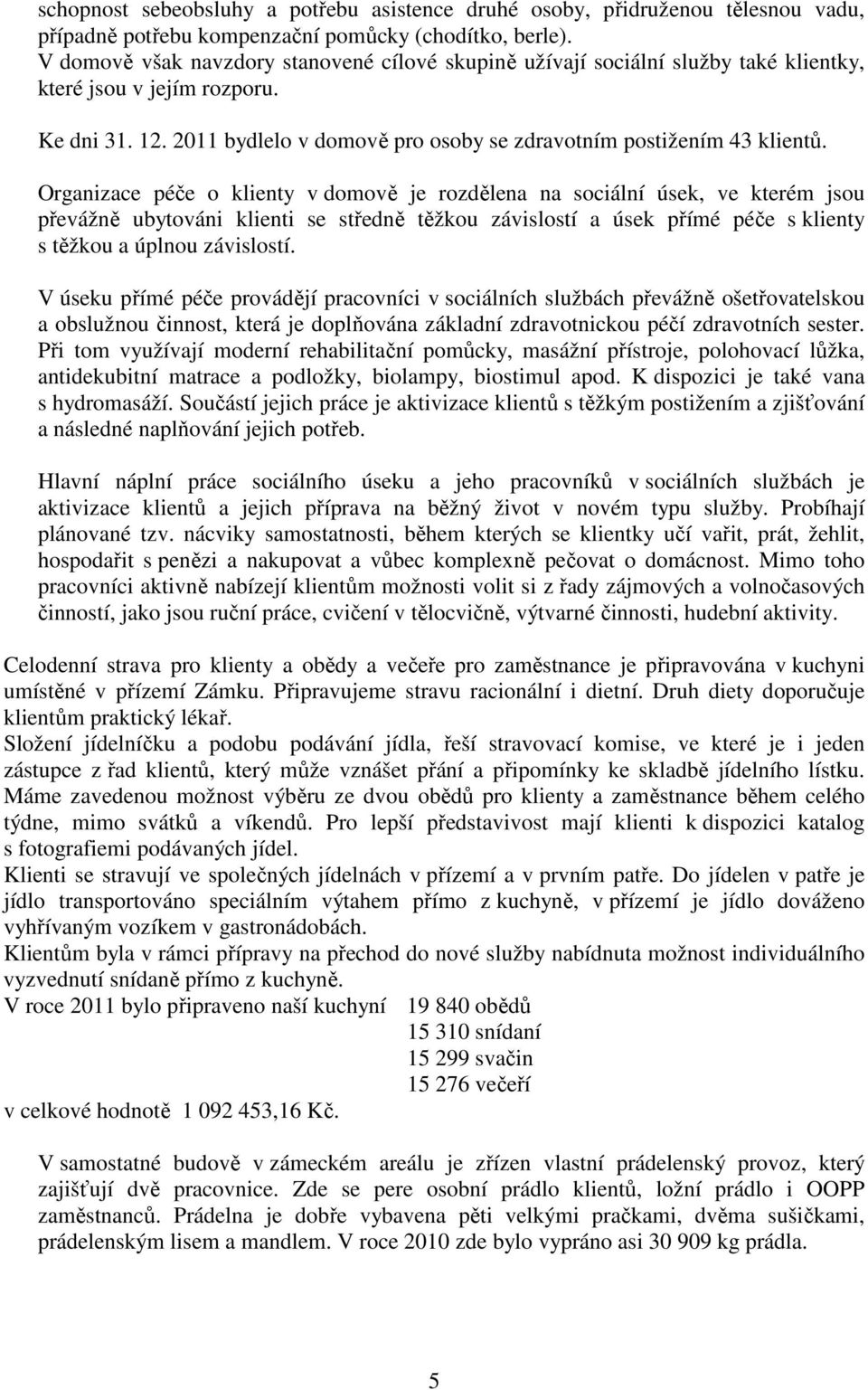 schopnost sebeobsluhy a potřebu asistence druhé osoby, přidruženou tělesnou vadu, případně potřebu kompenzační pomůcky (chodítko, berle).
V domově však navzdory stanovené cílové skupině užívají sociální služby také klientky, které jsou v jejím rozporu.

Ke dni 31. 12. 2011 bydlelo v domově pro osoby se zdravotním postižením 43 klientů.

Organizace péče o klienty v domově je rozdělena na sociální úsek, ve kterém jsou převážně ubytováni klienti se středně těžkou závislostí a úsek přímé péče s klienty s těžkou a úplnou závislostí.

V úseku přímé péče provádějí pracovníci v sociálních službách převážně ošetřovatelskou a obslužnou činnost, která je doplňována základní zdravotnickou péčí zdravotních sester. Při tom využívají moderní rehabilitační pomůcky, masážní přístroje, polohovací lůžka, antidekubitní matrace a podložky, biolampy, biostimul apod. K dispozici je také vana s hydromasáží. Součástí jejich práce je aktivizace klientů s těžkým postižením a zjišťování a následné naplňování jejich potřeb.

Hlavní náplní práce sociálního úseku a jeho pracovníků v sociálních službách je aktivizace klientů a jejich příprava na běžný život v novém typu služby. Probíhají plánované tzv. nácviky samostatnosti, během kterých se klientky učí vařit, prát, žehlit, hospodařit s penězi a nakupovat a vůbec komplexně pečovat o domácnost. Mimo toho pracovníci aktivně nabízejí klientům možnosti volit si z řady zájmových a volnočasových činností, jako jsou ruční práce, cvičení v tělocvičně, výtvarné činnosti, hudební aktivity.

Celodenní strava pro klienty a obědy a večeře pro zaměstnance je připravována v kuchyni umístěné v přízemí Zámku. Připravujeme stravu racionální i dietní. Druh diety doporučuje klientům praktický lékař.
Složení jídelníčku a podobu podávání jídla, řeší stravovací komise, ve které je i jeden zástupce z řad klientů, který může vznášet přání a připomínky ke skladbě jídelního lístku. Máme zavedenou možnost výběru ze dvou obědů pro klienty a zaměstnance během celého týdne, mimo svátků a víkendů. Pro lepší představivost mají klienti k dispozici katalog s fotografiemi podávaných jídel.
Klienti se stravují ve společných jídelnách v přízemí a v prvním patře. Do jídelen v patře je jídlo transportováno speciálním výtahem přímo z kuchyně, v přízemí je jídlo dováženo vyhřívaným vozíkem v gastronádobách.
Klientům byla v rámci přípravy na přechod do nové služby nabídnuta možnost individuálního vyzvednutí snídaně přímo z kuchyně.
V roce 2011 bylo připraveno naší kuchyní 19 840 obědů
15 310 snídaní
15 299 svačin
15 276 večeří
v celkové hodnotě 1 092 453,16 Kč.

V samostatné budově v zámeckém areálu je zřízen vlastní prádelenský provoz, který zajišťují dvě pracovnice. Zde se pere osobní prádlo klientů, ložní prádlo i OOPP zaměstnanců. Prádelna je dobře vybavena pěti velkými pračkami, dvěma sušičkami, prádelenským lisem a mandlem. V roce 2010 zde bylo vypráno asi 30 909 kg prádla.

5